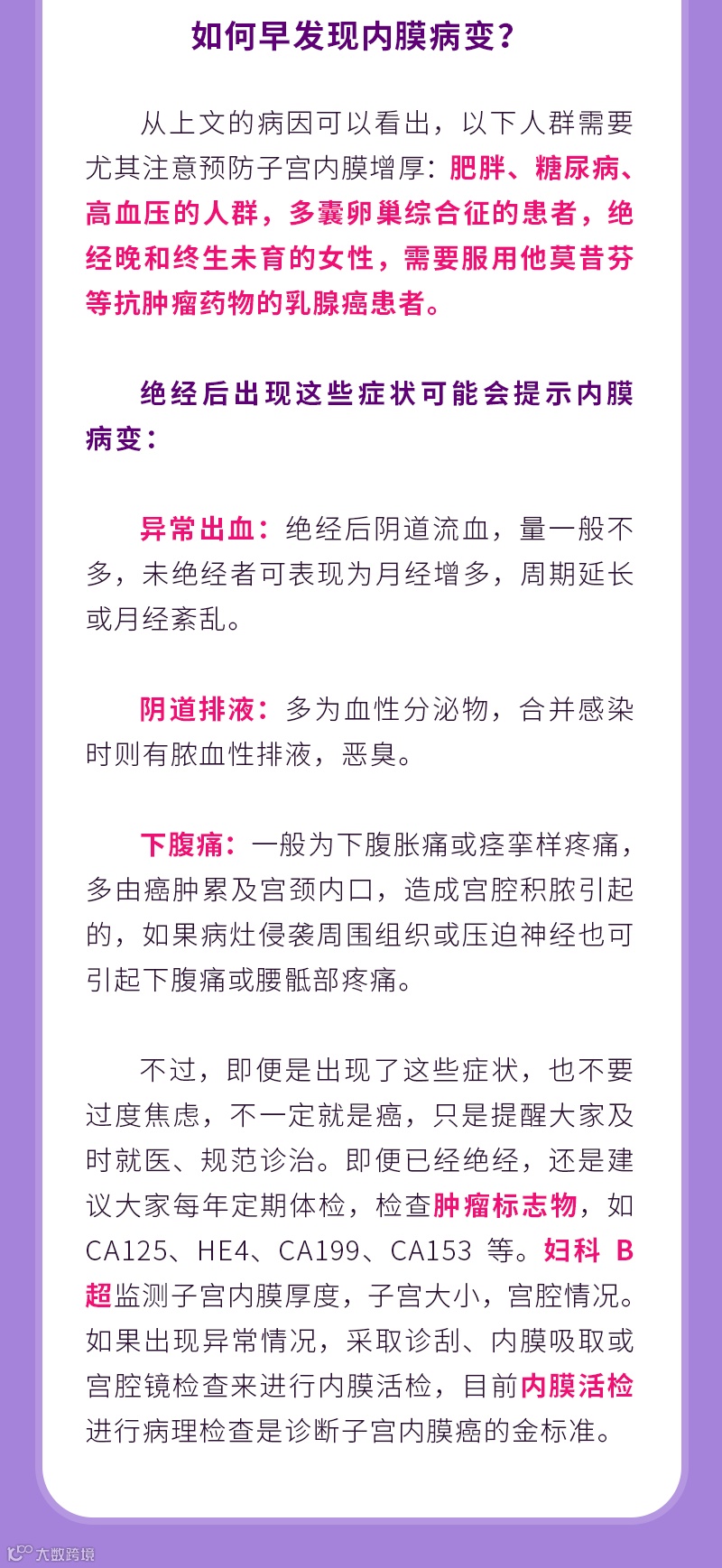 如何早发现内膜病变？

从上文的病因可以看出，以下人群需要尤其注意预防子宫内膜增厚：肥胖、糖尿病、高血压的人群，多囊卵巢综合征的患者，绝经晚和终生未育的女性，需要服用他莫昔芬等抗肿瘤药物的乳腺癌患者。

绝经后出现这些症状可能会提示内膜病变：

异常出血：绝经后阴道流血，量一般不多，未绝经者可表现为月经增多，周期延长或月经紊乱。

阴道排液：多为血性分泌物，合并感染时则有脓血性排液，恶臭。

下腹痛：一般为下腹胀痛或痉挛样疼痛，多由癌肿累及宫颈内口，造成宫腔积脓引起的，如果病灶侵袭周围组织或压迫神经也可引起下腹痛或腰骶部疼痛。

不过，即便是出现了这些症状，也不要过度焦虑，不一定就是癌，只是提醒大家及时就医、规范诊治。即便已经绝经，还是建议大家每年定期体检，检查肿瘤标志物，如CA125、HE4、CA199、CA153等。妇科B超监测子宫内膜厚度，子宫大小，宫腔情况。如果出现异常情况，采取诊刮、内膜吸取或宫腔镜检查来进行内膜活检，目前内膜活检进行病理检查是诊断子宫内膜癌的金标准。

大数跨境